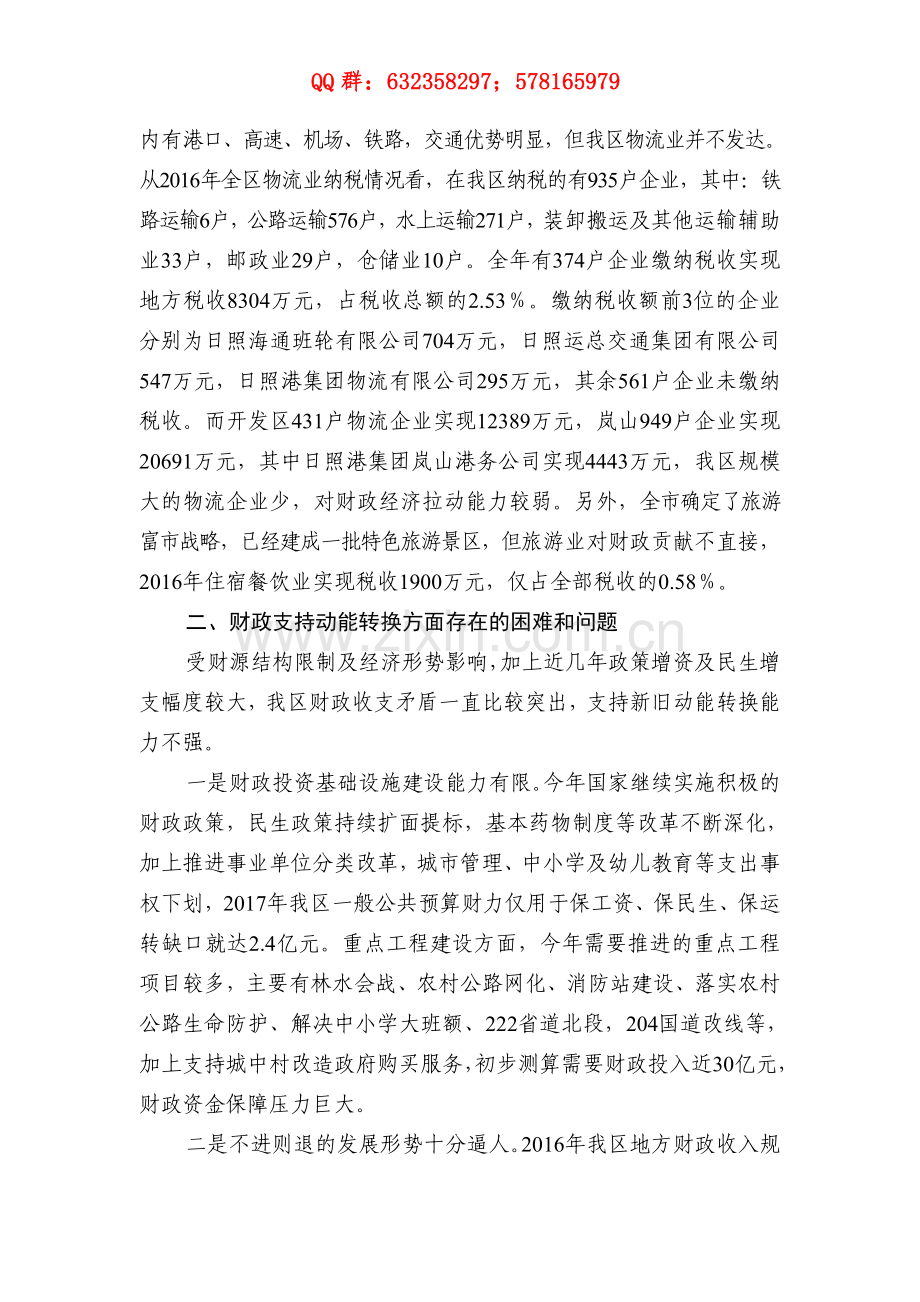 QQ群：632358297；578165979

内有港口、高速、机场、铁路，交通优势明显，但我区物流业并不发达。从2016年全区物流业纳税情况看，在我区纳税的有935户企业，其中：铁路运输6户，公路运输576户，水上运输271户，装卸搬运及其他运输辅助业33户，邮政业29户，仓储业10户。全年有374户企业缴纳税收实现地方税收8304万元，占税收总额的2.53％。缴纳税收额前3位的企业分别为日照海通班轮有限公司704万元，日照运总交通集团有限公司547万元，日照港集团物流有限公司295万元，其余561户企业未缴纳税收。而开发区431户物流企业实现12389万元，岚山949户企业实现20691万元，其中日照港集团岚山港务公司实现4443万元，我区规模大的物流企业少，对财政经济拉动能力较弱。另外，全市确定了旅游富市战略，已经建成一批特色旅游景区，但旅游业对财政贡献不直接，2016年住宿餐饮业实现税收1900万元，仅占全部税收的0.58％。

二、财政支持动能转换方面存在的困难和问题

受财源结构限制及经济形势影响，加上近几年政策增资及民生增支幅度较大，我区财政收支矛盾一直比较突出，支持新旧动能转换能力不强。

一是财政投资基础设施建设能力有限。今年国家继续实施积极的财政政策，民生政策持续扩面提标，基本药物制度等改革不断深化，加上推进事业单位分类改革，城市管理、中小学及幼儿教育等支出事权下划，2017年我区一般公共预算财力仅用于保工资、保民生、保运转缺口就达2.4亿元。重点工程建设方面，今年需要推进的重点工程项目较多，主要有林水会战、农村公路网化、消防站建设、落实农村公路生命防护、解决中小学大班额、222省道北段，204国道改线等，加上支持城中村改造政府购买服务，初步测算需要财政投入近30亿元，财政资金保障压力巨大。

二是不进则退的发展形势十分逼人。2016年我区地方财政收入规

www.zixin.com.cn